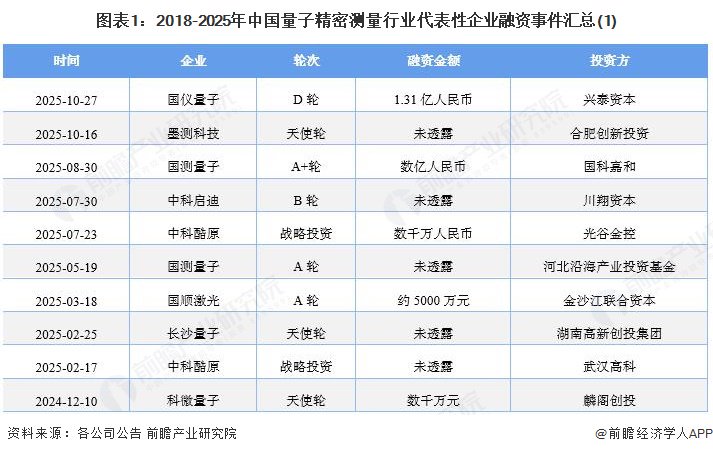 图表1：2018-2025年中国量子精密测量行业代表性企业融资事件汇总(1)

| 时间 | 企业 | 轮次 | 融资金额 | 投资方 |
|---|---|---|---|---|
| 2025-10-27 | 国仪量子 | D 轮 | 1.31 亿人民币 | 兴泰资本 |
| 2025-10-16 | 墨测科技 | 天使轮 | 未透露 | 合肥创新投资 |
| 2025-08-30 | 国测量子 | A+轮 | 数亿人民币 | 国科嘉和 |
| 2025-07-30 | 中科启迪 | B 轮 | 未透露 | 川翔资本 |
| 2025-07-23 | 中科酷原 | 战略投资 | 数千万人民币 | 光谷金控 |
| 2025-05-19 | 国测量子 | A 轮 | 未透露 | 河北沿海产业投资基金 |
| 2025-03-18 | 国顺激光 | A 轮 | 约 5000 万元 | 金沙江联合资本 |
| 2025-02-25 | 长沙量子 | 天使轮 | 未透露 | 湖南高新创投集团 |
| 2025-02-17 | 中科酷原 | 战略投资 | 未透露 | 武汉高科 |
| 2024-12-10 | 科微量子 | 天使轮 | 数千万元 | 麟阁创投 |

资料来源：各公司公告 前瞻产业研究院

@前瞻经济学人APP